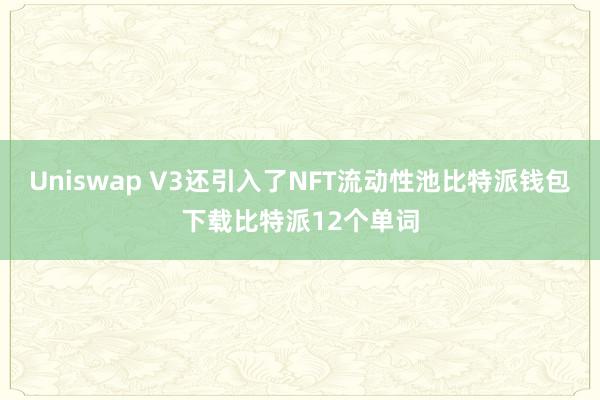 Uniswap V3还引入了NFT流动性池比特派钱包下载比特派12个单词